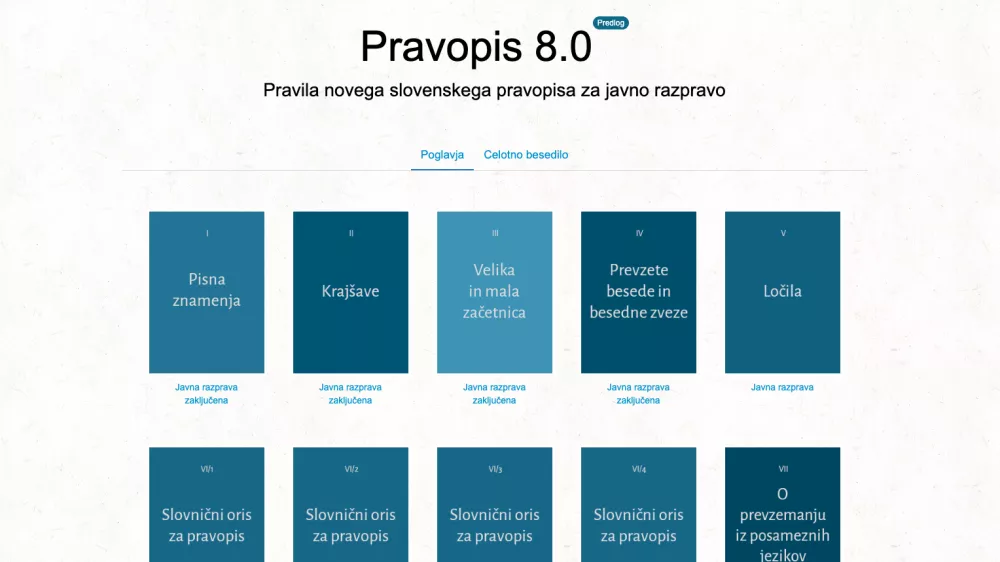 Pravopis 8.0 Predlog

Pravila novega slovenskega pravopisa za javno razpravo

Poglavja Celotno besedilo

I
Pisna znamenja
Javna razprava zaključena

II
Krajšave
Javna razprava zaključena

III
Velika in mala začetnica
Javna razprava zaključena

IV
Prevzete besede in besedne zveze
Javna razprava zaključena

V
Ločila
Javna razprava

VI/1
Slovnični oris za pravopis

VI/2
Slovnični oris za pravopis

VI/3
Slovnični oris za pravopis

VI/4
Slovnični oris za pravopis

VII
O prevzemanju iz posameznih jezikov